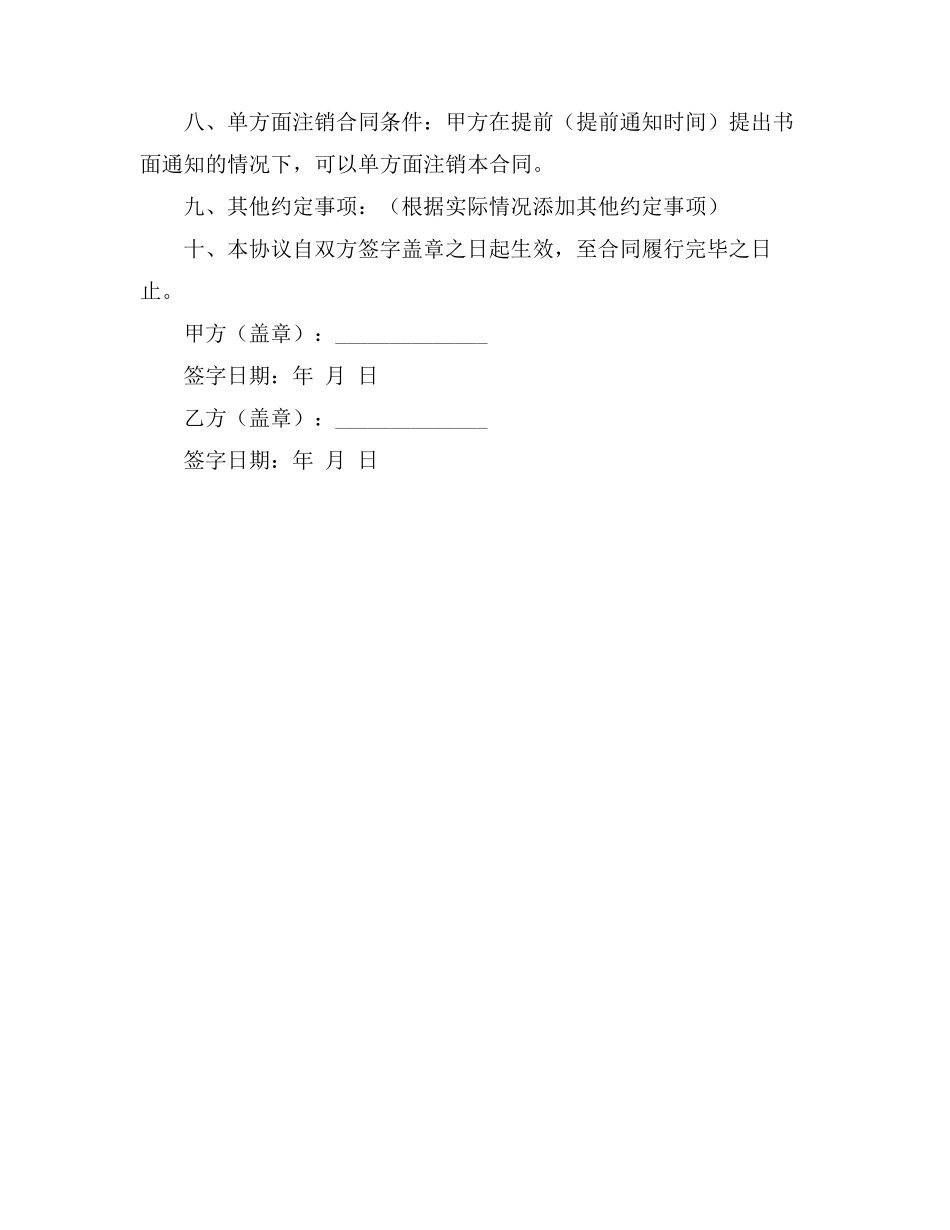 八、单方面注销合同条件：甲方在提前（提前通知时间）提出书面通知的情况下，可以单方面注销本合同。

九、其他约定事项：（根据实际情况添加其他约定事项）

十、本协议自双方签字盖章之日起生效，至合同履行完毕之日止。

甲方（盖章）：______________

签字日期：年 月 日

乙方（盖章）：______________

签字日期：年 月 日